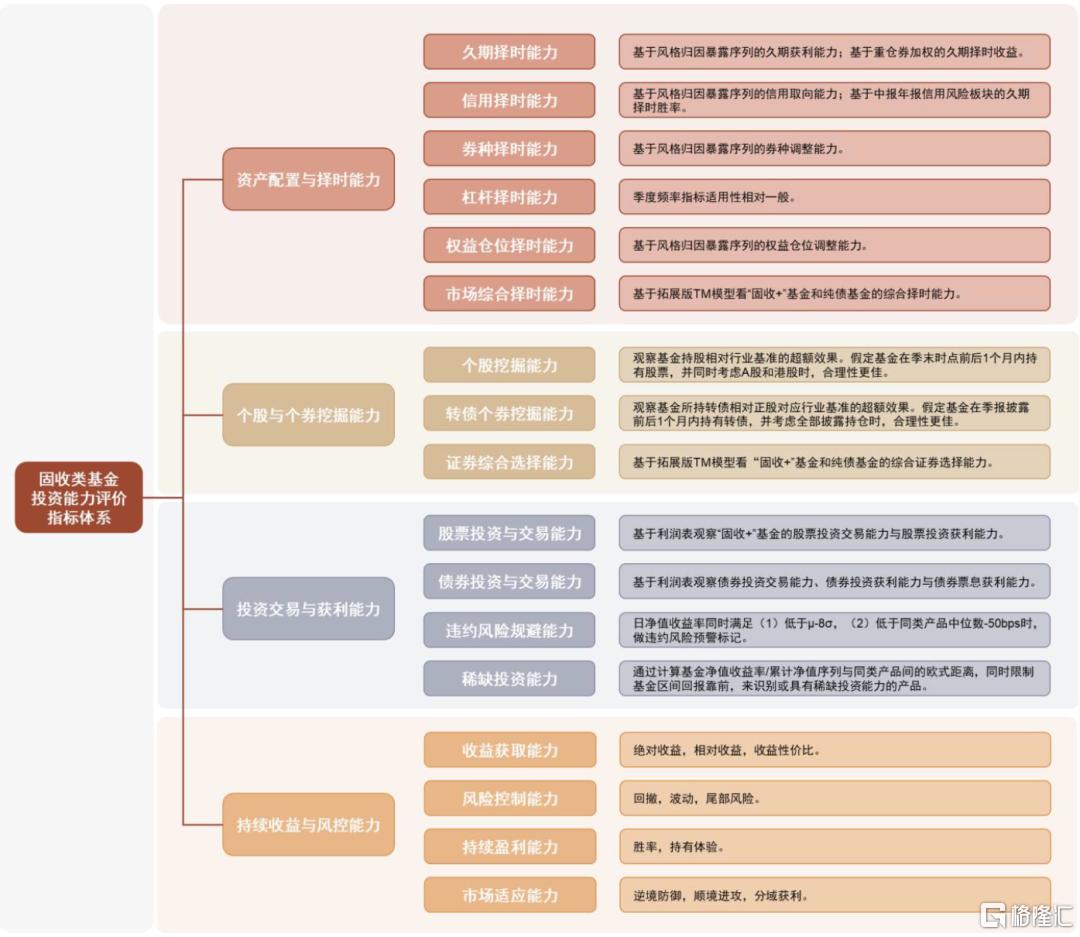 固收类基金投资能力评价指标体系

资产配置与择时能力

久期择时能力
基于风格归因暴露序列的久期获利能力；基于重仓券加权的久期择时收益。

信用择时能力
基于风格归因暴露序列的信用取向能力；基于中报年报信用风险板块的久期择时胜率。

券种择时能力
基于风格归因暴露序列的券种调整能力。

杠杆择时能力
季度频率指标适用性相对一般。

权益仓位择时能力
基于风格归因暴露序列的权益仓位调整能力。

市场综合择时能力
基于拓展版TM模型看"固收+"基金和纯债基金的综合择时能力。

个股与个券挖掘能力

个股挖掘能力
观察基金持股相对行业基准的超额效果。假定基金在季末时点前后1个月内持有股票，并同时考虑A股和港股时，合理性更佳。

转债个券挖掘能力
观察基金所持转债相对正股对应行业基准的超额效果。假定基金在季报披露前后1个月内持有转债，并考虑全部披露持仓时，合理性更佳。

证券综合选择能力
基于拓展版TM模型看“固收+"基金和纯债基金的综合证券选择能力。

投资交易与获利能力

股票投资与交易能力
基于利润表观察"固收+"基金的股票投资交易能力与股票投资获利能力。

债券投资与交易能力
基于利润表观察债券投资交易能力、债券投资获利能力与债券票息获利能力。

违约风险规避能力
日净值收益率同时满足（1）低于μ-8σ，（2）低于同类产品中位数-50bps时，做违约风险预警标记。

稀缺投资能力
通过计算基金净值收益率/累计净值序列与同类产品间的欧式距离，同时限制基金区间回报靠前，来识别或具有稀缺投资能力的产品。

持续收益与风控能力

收益获取能力
绝对收益，相对收益，收益性价比。

风险控制能力
回撤，波动，尾部风险。

持续盈利能力
胜率，持有体验。

市场适应能力
逆境防御，顺境进攻，分域获利。

格隆汇